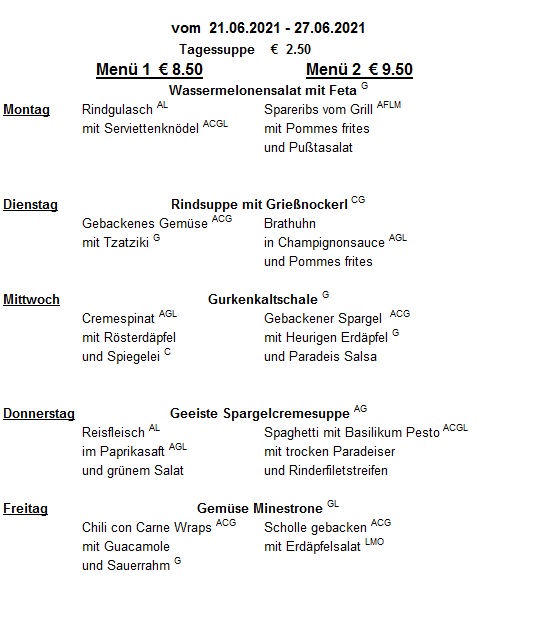 vom 21.06.2021 - 27.06.2021

Tagessuppe € 2.50

Menü 1 € 8.50

Menü 2 € 9.50

Wassermelonensalat mit Feta $^{G}$

Montag

Rindgulasch $^{AL}$
mit Serviettenknödel $^{ACGL}$

Spareribs vom Grill $^{AFLM}$
mit Pommes frites
und Pußtasalat

Dienstag

Rindsuppe mit Grießnockerl $^{CG}$

Gebackenes Gemüse $^{ACG}$
mit Tzatziki $^{G}$

Brathuhn
in Champignonsauce $^{AGL}$
und Pommes frites

Mittwoch

Gurkenkaltschale $^{G}$

Cremespinat $^{AGL}$
mit Rösterdäpfel
und Spiegelei $^{C}$

Gebackener Spargel $^{ACG}$
mit Heurigen Erdäpfel $^{G}$
und Paradeis Salsa

Donnerstag

Geeiste Spargelcremesuppe $^{AG}$

Reisfleisch $^{AL}$
im Paprikasaft $^{AGL}$
und grünem Salat

Spaghetti mit Basilikum Pesto $^{ACGL}$
mit trocken Paradeiser
und Rinderfiletstreifen

Freitag

Gemüse Minestrone $^{GL}$

Chili con Carne Wraps $^{ACG}$
mit Guacamole
und Sauerrahm $^{G}$

Scholle gebacken $^{ACG}$
mit Erdäpfelsalat $^{LMO}$